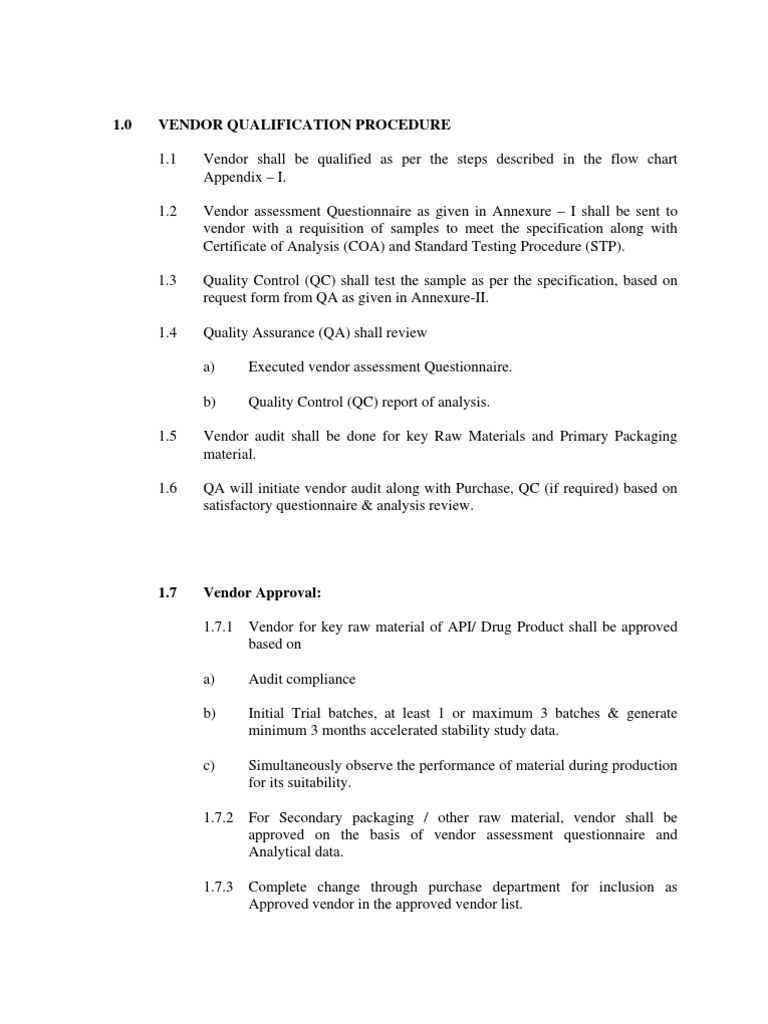 1.0 VENDOR QUALIFICATION PROCEDURE

1.1 Vendor shall be qualified as per the steps described in the flow chart Appendix – I.

1.2 Vendor assessment Questionnaire as given in Annexure – I shall be sent to vendor with a requisition of samples to meet the specification along with Certificate of Analysis (COA) and Standard Testing Procedure (STP).

1.3 Quality Control (QC) shall test the sample as per the specification, based on request form from QA as given in Annexure-II.

1.4 Quality Assurance (QA) shall review

a) Executed vendor assessment Questionnaire.

b) Quality Control (QC) report of analysis.

1.5 Vendor audit shall be done for key Raw Materials and Primary Packaging material.

1.6 QA will initiate vendor audit along with Purchase, QC (if required) based on satisfactory questionnaire & analysis review.

1.7 Vendor Approval:

1.7.1 Vendor for key raw material of API/ Drug Product shall be approved based on

a) Audit compliance

b) Initial Trial batches, at least 1 or maximum 3 batches & generate minimum 3 months accelerated stability study data.

c) Simultaneously observe the performance of material during production for its suitability.

1.7.2 For Secondary packaging / other raw material, vendor shall be approved on the basis of vendor assessment questionnaire and Analytical data.

1.7.3 Complete change through purchase department for inclusion as Approved vendor in the approved vendor list.